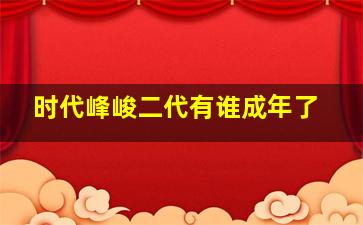 时代峰峻二代有谁成年了